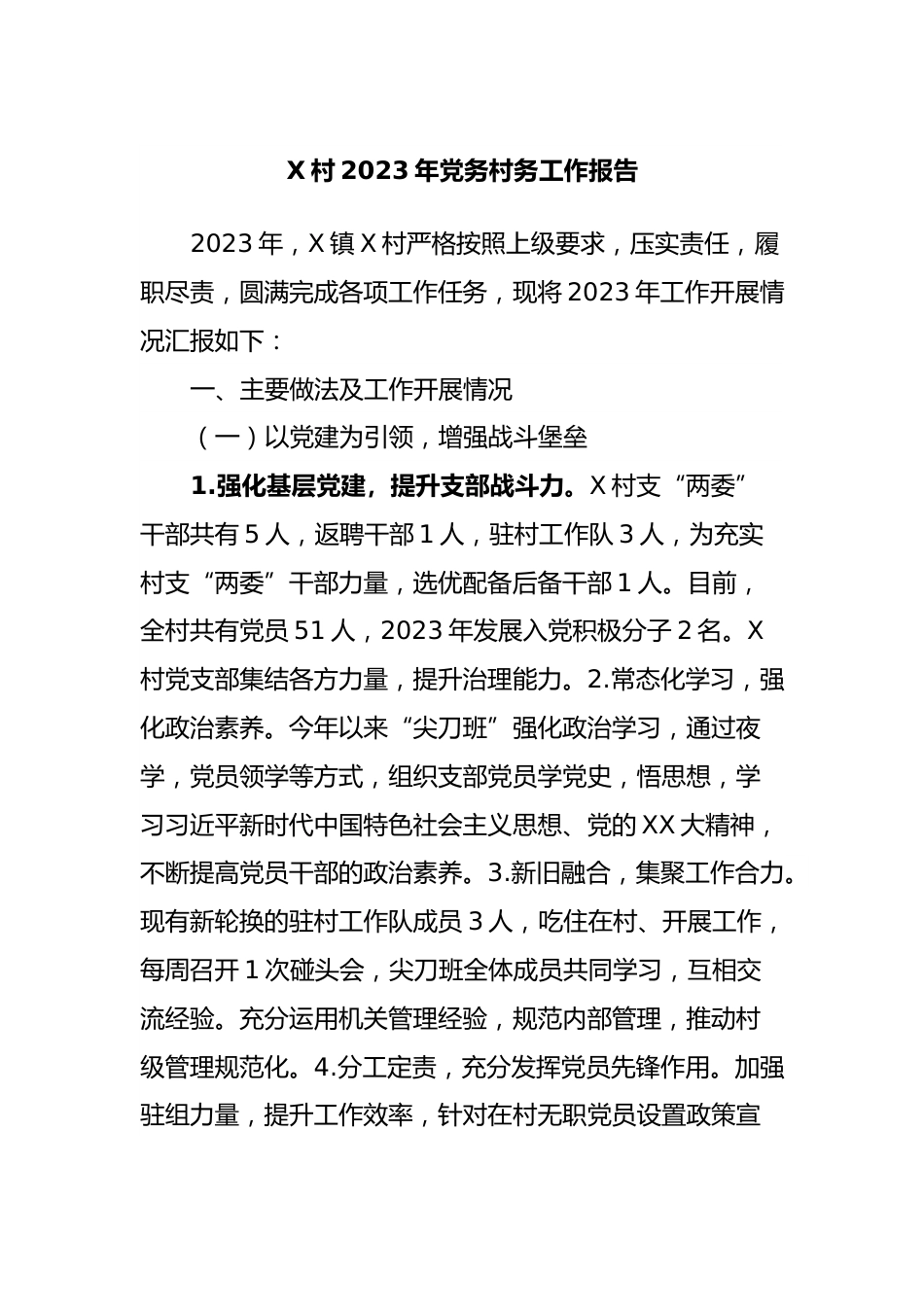 X 村 2023 年党务村务工作报告

2023 年，X 镇 X 村严格按照上级要求，压实责任，履职尽责，圆满完成各项工作任务，现将 2023 年工作开展情况汇报如下：

一、主要做法及工作开展情况

（一）以党建为引领，增强战斗堡垒

1.强化基层党建，提升支部战斗力。X 村支“两委”干部共有 5 人，返聘干部 1 人，驻村工作队 3 人，为充实村支“两委”干部力量，选优配备后备干部 1 人。目前，全村共有党员 51 人，2023 年发展入党积极分子 2 名。X 村党支部集结各方力量，提升治理能力。2.常态化学习，强化政治素养。今年以来“尖刀班”强化政治学习，通过夜学，党员领学等方式，组织支部党员学党史，悟思想，学习习近平新时代中国特色社会主义思想、党的 XX 大精神，不断提高党员干部的政治素养。3.新旧融合，集聚工作合力。现有新轮换的驻村工作队成员 3 人，吃住在村、开展工作，每周召开 1 次碰头会，尖刀班全体成员共同学习，互相交流经验。充分运用机关管理经验，规范内部管理，推动村级管理规范化。4.分工定责，充分发挥党员先锋作用。加强驻组力量，提升工作效率，针对在村无职党员设置政策宣